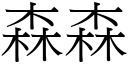 森森